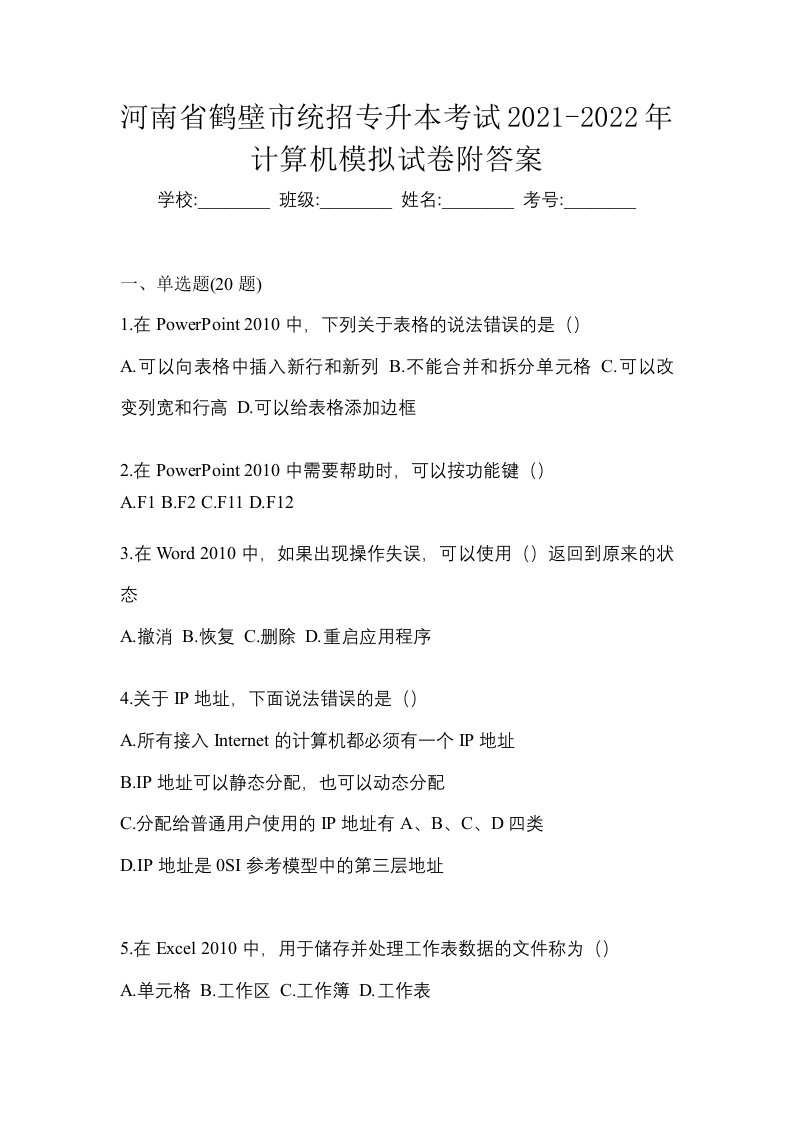 河南省鹤壁市统招专升本考试2021-2022年计算机模拟试卷附答案

学校:________ 班级:________ 姓名:________ 考号:________

一、单选题(20 题)

1.在 PowerPoint 2010 中，下列关于表格的说法错误的是（）

A.可以向表格中插入新行和新列 B.不能合并和拆分单元格 C.可以改变列宽和行高 D.可以给表格添加边框

2.在 PowerPoint 2010 中需要帮助时，可以按功能键（）
A.F1 B.F2 C.F11 D.F12

3.在 Word 2010 中，如果出现操作失误，可以使用（）返回到原来的状态

A.撤消 B.恢复 C.删除 D.重启应用程序

4.关于 IP 地址，下面说法错误的是（）

A.所有接入 Internet 的计算机都必须有一个 IP 地址

B.IP 地址可以静态分配，也可以动态分配

C.分配给普通用户使用的 IP 地址有 A、B、C、D 四类

D.IP 地址是 0SI 参考模型中的第三层地址

5.在 Excel 2010 中，用于储存并处理工作表数据的文件称为（）

A.单元格 B.工作区 C.工作簿 D.工作表